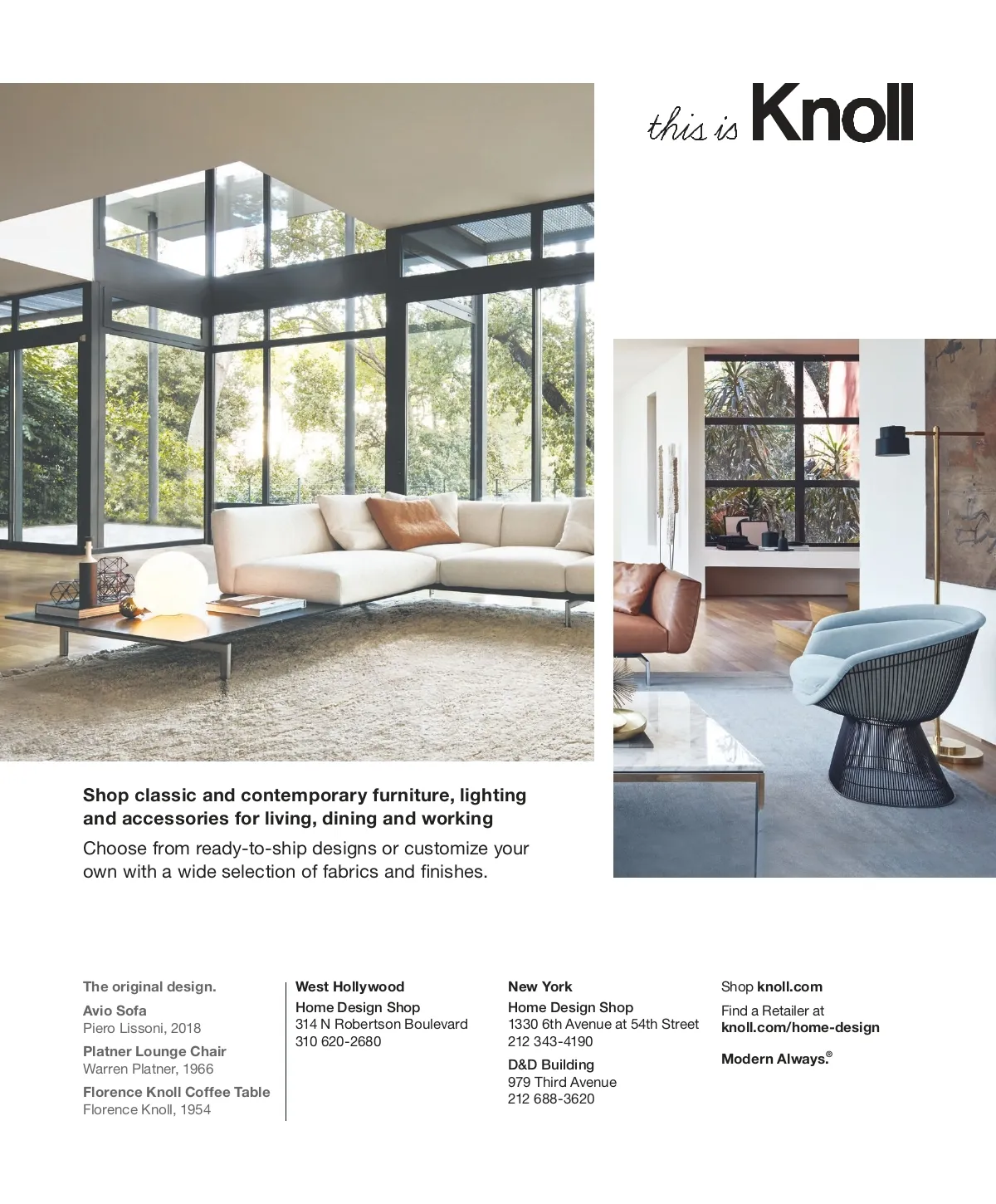 this is Knoll

Shop classic and contemporary furniture, lighting and accessories for living, dining and working

Choose from ready-to-ship designs or customize your own with a wide selection of fabrics and finishes.

The original design.

Avio Sofa
Piero Lissoni, 2018

Platner Lounge Chair
Warren Platner, 1966

Florence Knoll Coffee Table
Florence Knoll, 1954

West Hollywood
Home Design Shop
314 N Robertson Boulevard
310 620-2680

New York
Home Design Shop
1330 6th Avenue at 54th Street
212 343-4190

D&D Building
979 Third Avenue
212 688-3620

Shop knoll.com

Find a Retailer at
knoll.com/home-design

Modern Always.®